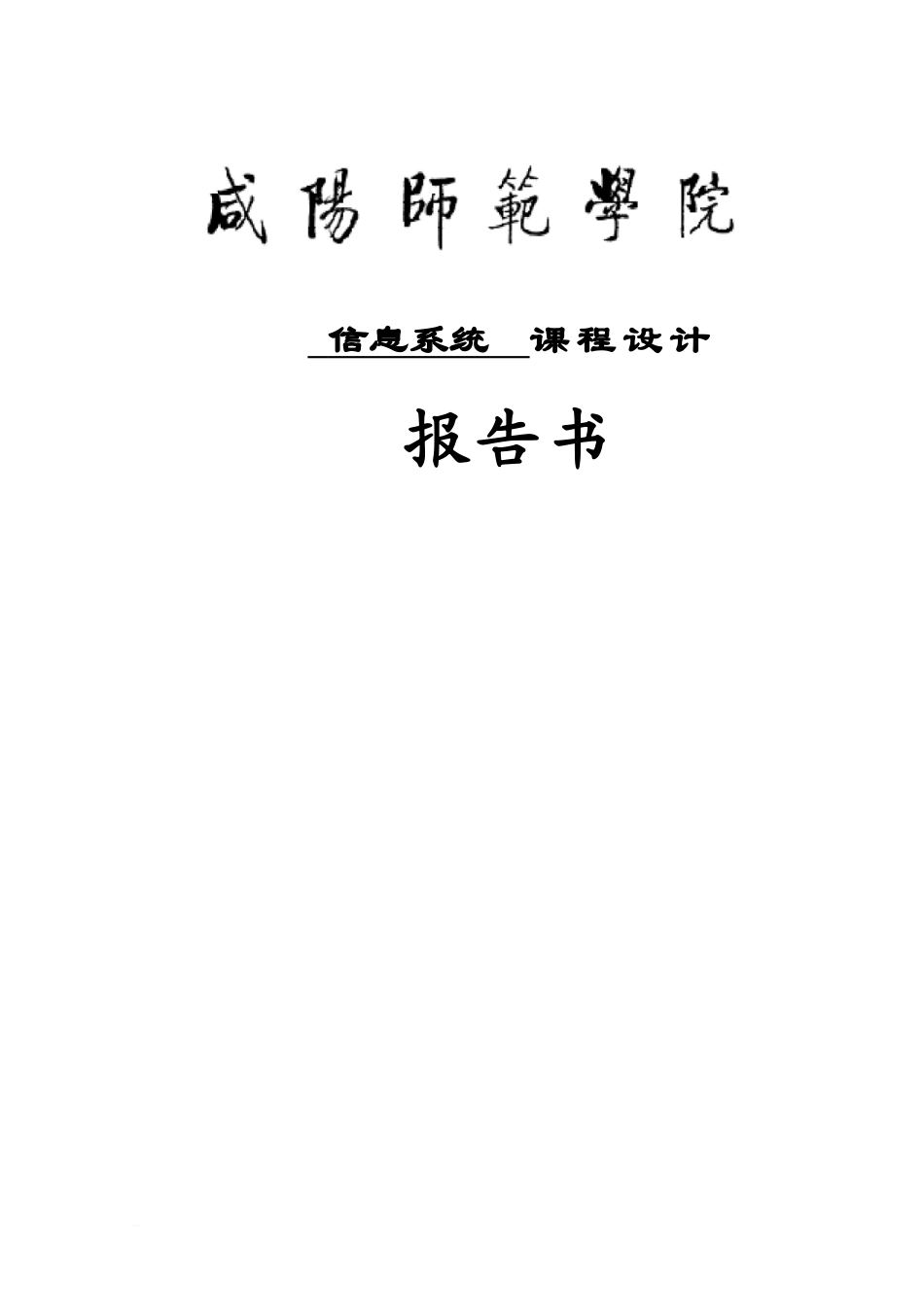 咸陽師範學院

信息系统 课程设计

报告书